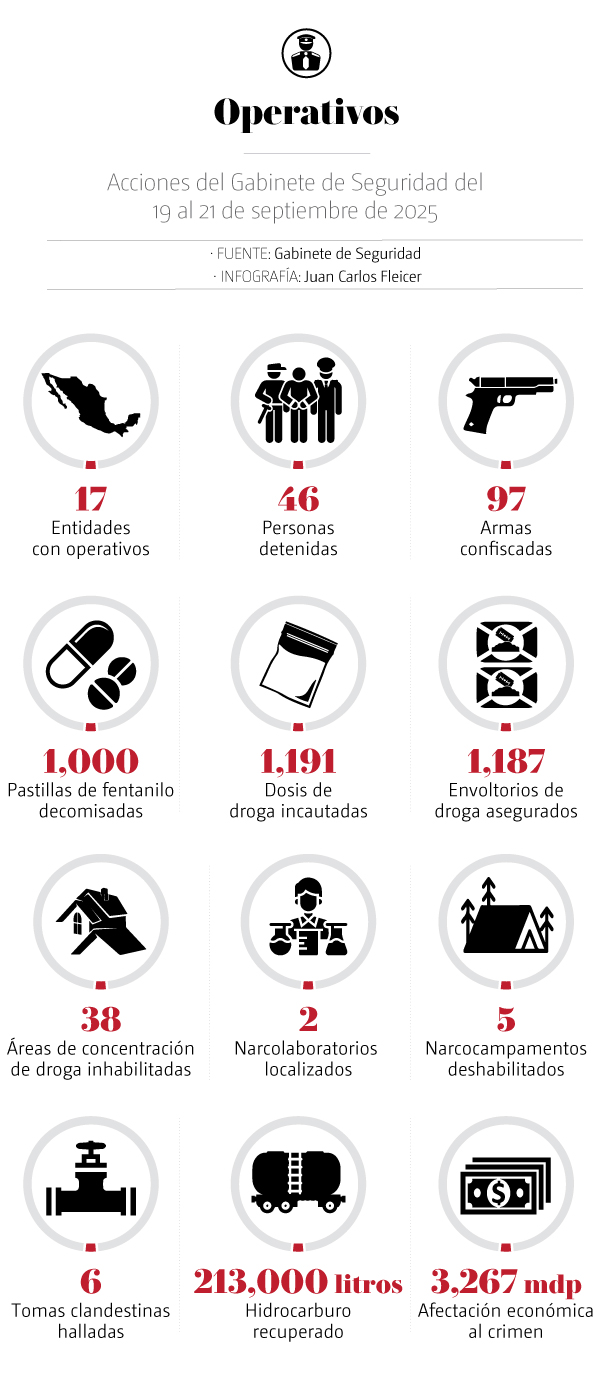 Operativos

Acciones del Gabinete de Seguridad del 19 al 21 de septiembre de 2025

· FUENTE: Gabinete de Seguridad
· INFOGRAFÍA: Juan Carlos Fleicer

17
Entidades con operativos

46
Personas detenidas

97
Armas confiscadas

1,000
Pastillas de fentanilo decomisadas

1,191
Dosis de droga incautadas

1,187
Envoltorios de droga asegurados

38
Áreas de concentración de droga inhabilitadas

2
Narcolaboratorios localizados

5
Narcocampamentos deshabilitados

6
Tomas clandestinas halladas

213,000 litros
Hidrocarburo recuperado

3,267 mdp
Afectación económica al crimen